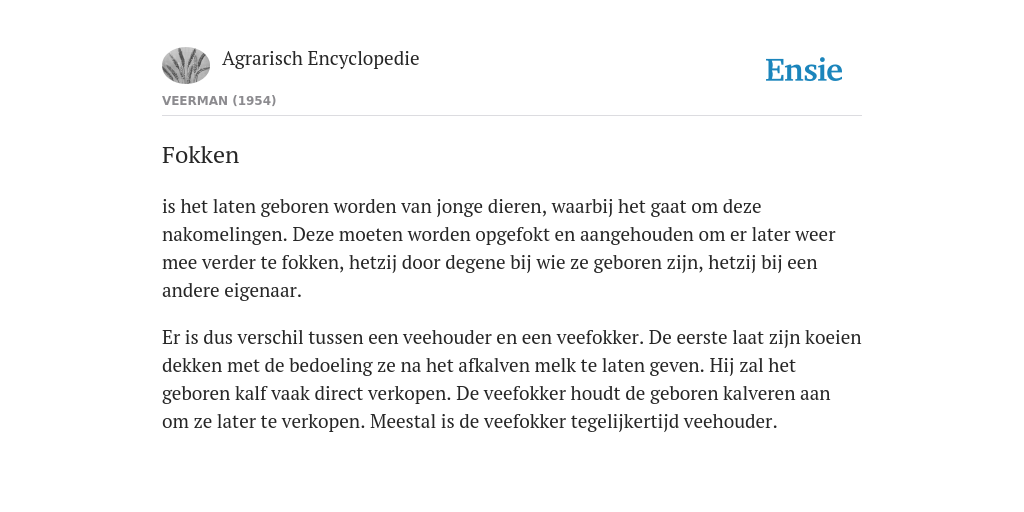 Agrarisch Encyclopedie

Ensie

VEERMAN (1954)

Fokken

is het laten geboren worden van jonge dieren, waarbij het gaat om deze nakomelingen. Deze moeten worden opgefokt en aangehouden om er later weer mee verder te fokken, hetzij door degene bij wie ze geboren zijn, hetzij bij een andere eigenaar.

Er is dus verschil tussen een veehouder en een veefokker. De eerste laat zijn koeien dekken met de bedoeling ze na het afkalven melk te laten geven. Hij zal het geboren kalf vaak direct verkopen. De veefokker houdt de geboren kalveren aan om ze later te verkopen. Meestal is de veefokker tegelijkertijd veehouder.